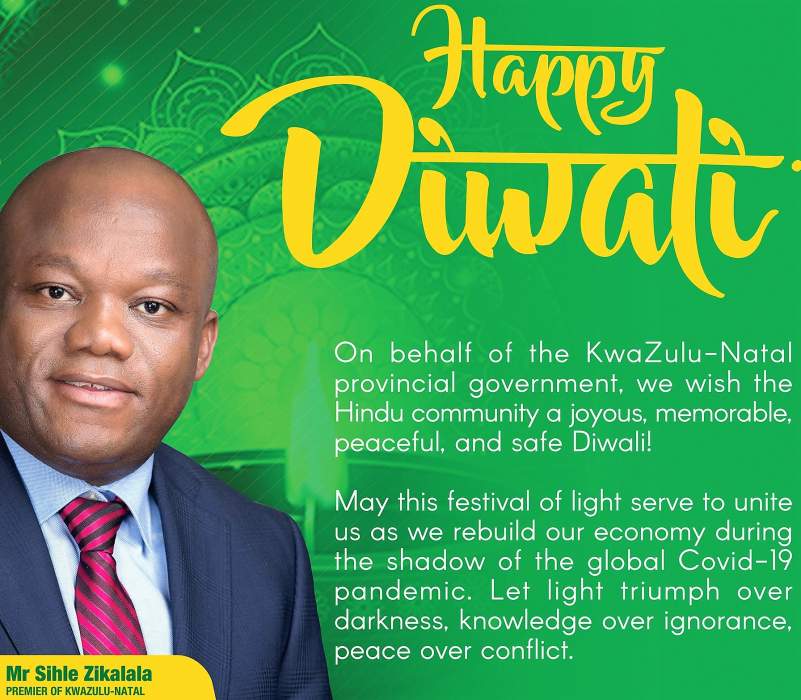 Happy Diwali

On behalf of the KwaZulu-Natal provincial government, we wish the Hindu community a joyous, memorable, peaceful, and safe Diwali!

May this festival of light serve to unite us as we rebuild our economy during the shadow of the global Covid-19 pandemic. Let light triumph over darkness, knowledge over ignorance, peace over conflict.

Mr Sihle Zikalala
PREMIER OF KWAZULU-NATAL